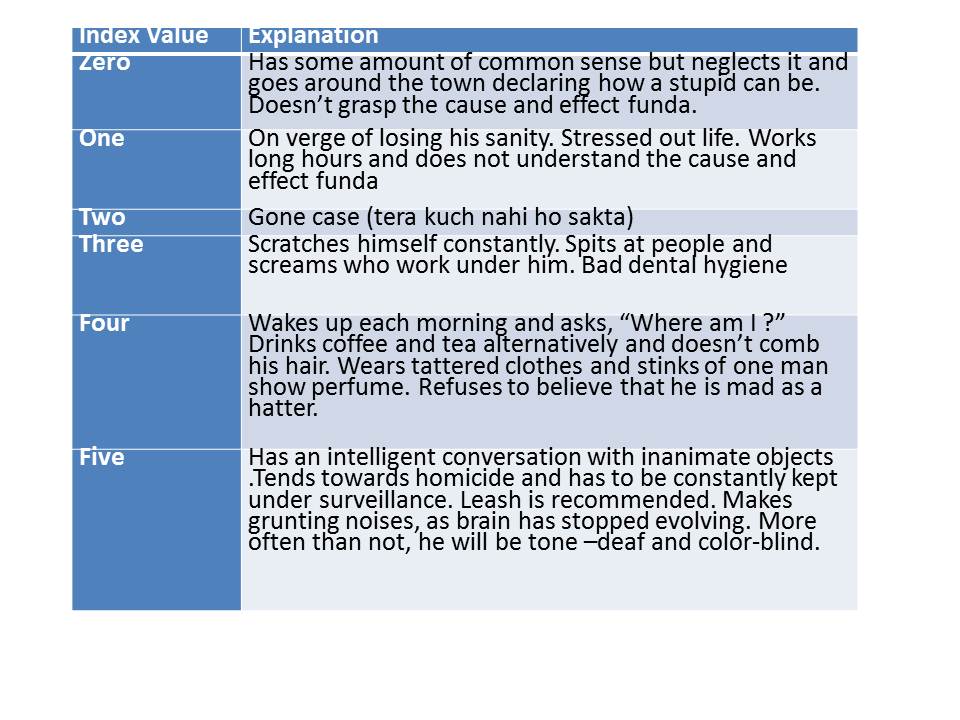 | Index Value | Explanation |
|---|---|
| Zero | Has some amount of common sense but neglects it and goes around the town declaring how a stupid can be. Doesn't grasp the cause and effect funda. |
| One | On verge of losing his sanity. Stressed out life. Works long hours and does not understand the cause and effect funda |
| Two | Gone case (tera kuch nahi ho sakta) |
| Three | Scratches himself constantly. Spits at people and screams who work under him. Bad dental hygiene |
| Four | Wakes up each morning and asks, "Where am I ?" Drinks coffee and tea alternatively and doesn't comb his hair. Wears tattered clothes and stinks of one man show perfume. Refuses to believe that he is mad as a hatter. |
| Five | Has an intelligent conversation with inanimate objects .Tends towards homicide and has to be constantly kept under surveillance. Leash is recommended. Makes grunting noises, as brain has stopped evolving. More often than not, he will be tone –deaf and color-blind. |